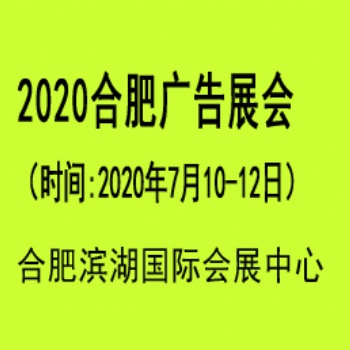 2020合肥广告展会

（时间:2020年7月10-12日）

合肥滨湖国际会展中心